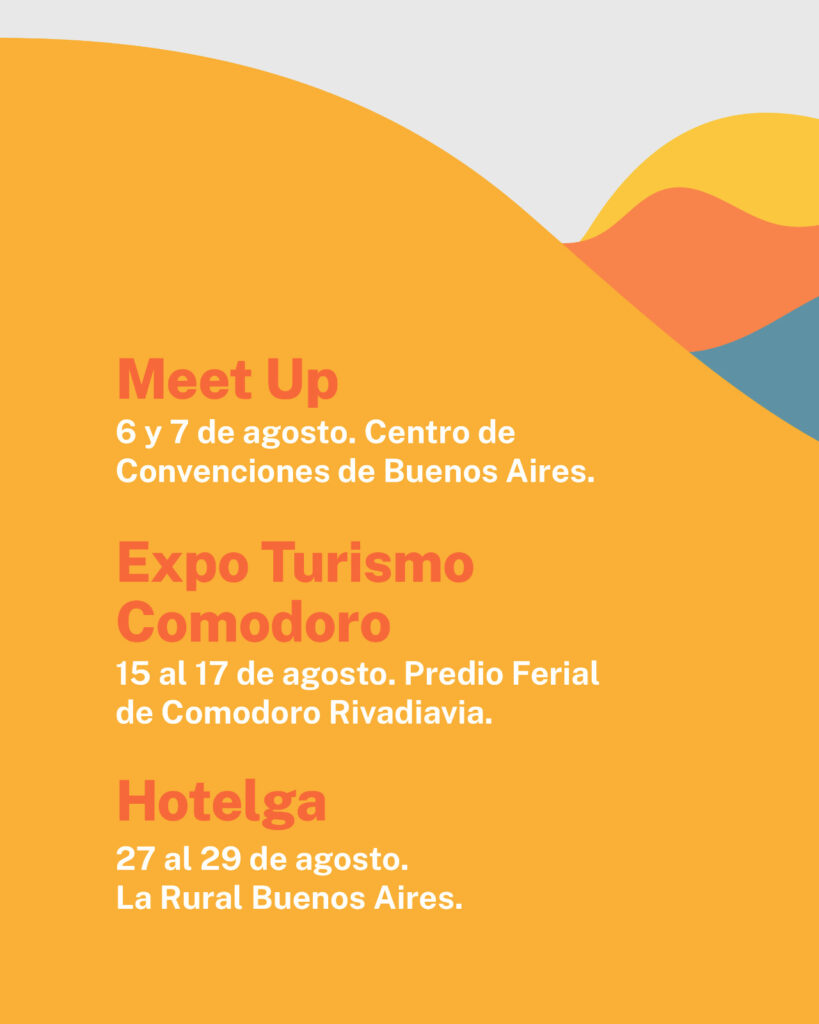 Meet Up

6 y 7 de agosto. Centro de Convenciones de Buenos Aires.

Expo Turismo Comodoro

15 al 17 de agosto. Predio Ferial de Comodoro Rivadiavia.

Hotelga

27 al 29 de agosto.
La Rural Buenos Aires.